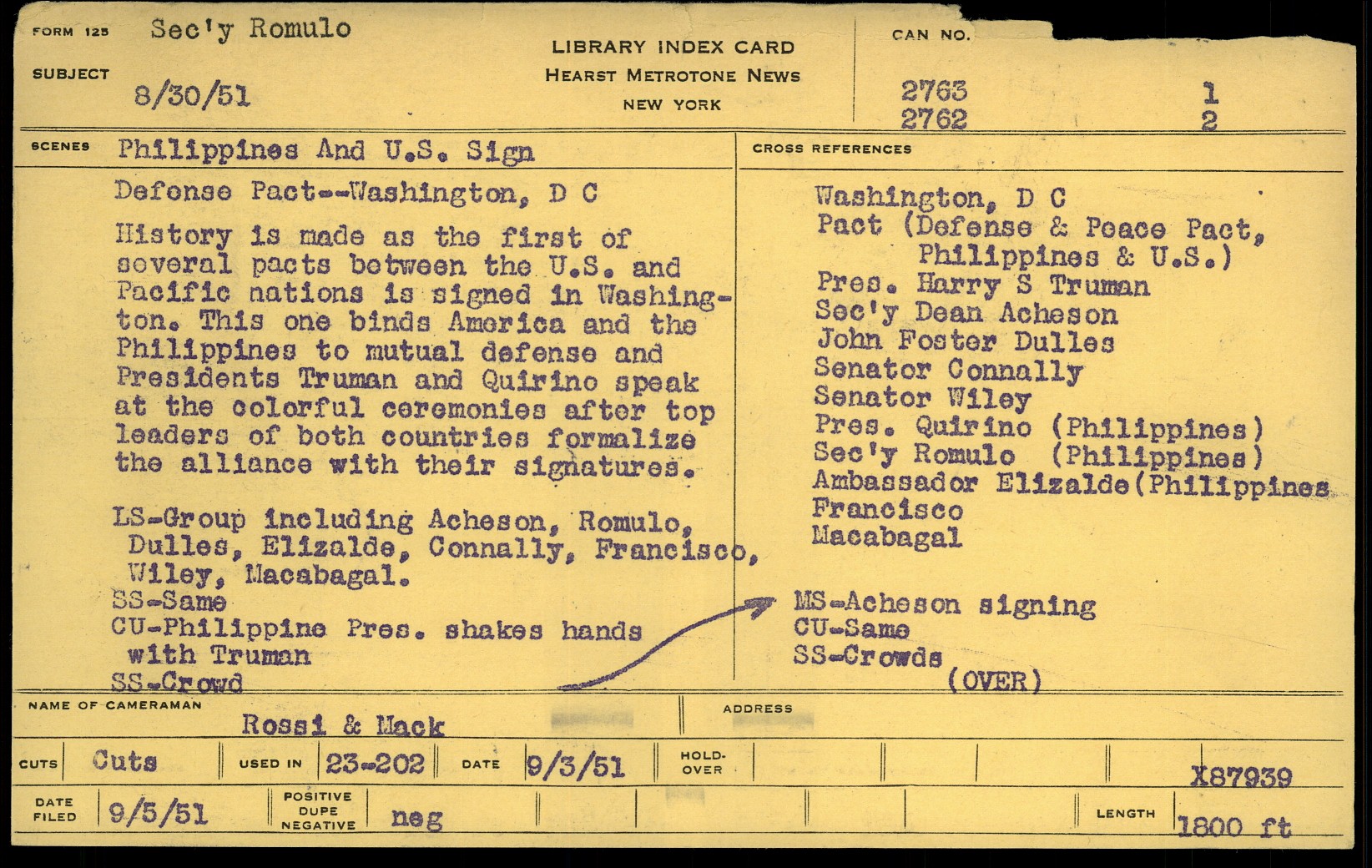 FORM 125 Sec'y Romulo

SUBJECT 8/30/51

LIBRARY INDEX CARD
HEARST METROTONE NEWS
NEW YORK

CAN NO.
2763 1
2762 2

SCENES Philippines And U.S. Sign

Defense Pact--Washington, D C

History is made as the first of several pacts between the U.S. and Pacific nations is signed in Washington. This one binds America and the Philippines to mutual defense and Presidents Truman and Quirino speak at the colorful ceremonies after top leaders of both countries formalize the alliance with their signatures.

LS-Group including Acheson, Romulo, Dulles, Elizalde, Connally, Francisco, Wiley, Macabagal.
SS-Same
CU-Philippine Pres. shakes hands with Truman
SS-Crowd

CROSS REFERENCES

Washington, D C
Pact (Defense & Peace Pact, Philippines & U.S.)
Pres. Harry S Truman
Sec'y Dean Acheson
John Foster Dulles
Senator Connally
Senator Wiley
Pres. Quirino (Philippines)
Sec'y Romulo (Philippines)
Ambassador Elizalde(Philippines
Francisco
Macabagal

MS-Acheson signing
CU-Same
SS-Crowds
(OVER)

NAME OF CAMERAMAN Rossi & Mack

ADDRESS

CUTS Cuts USED IN 23-202 DATE 9/3/51 HOLD-OVER X87939

DATE FILED 9/5/51 POSITIVE DUPE NEGATIVE neg LENGTH 1800 ft